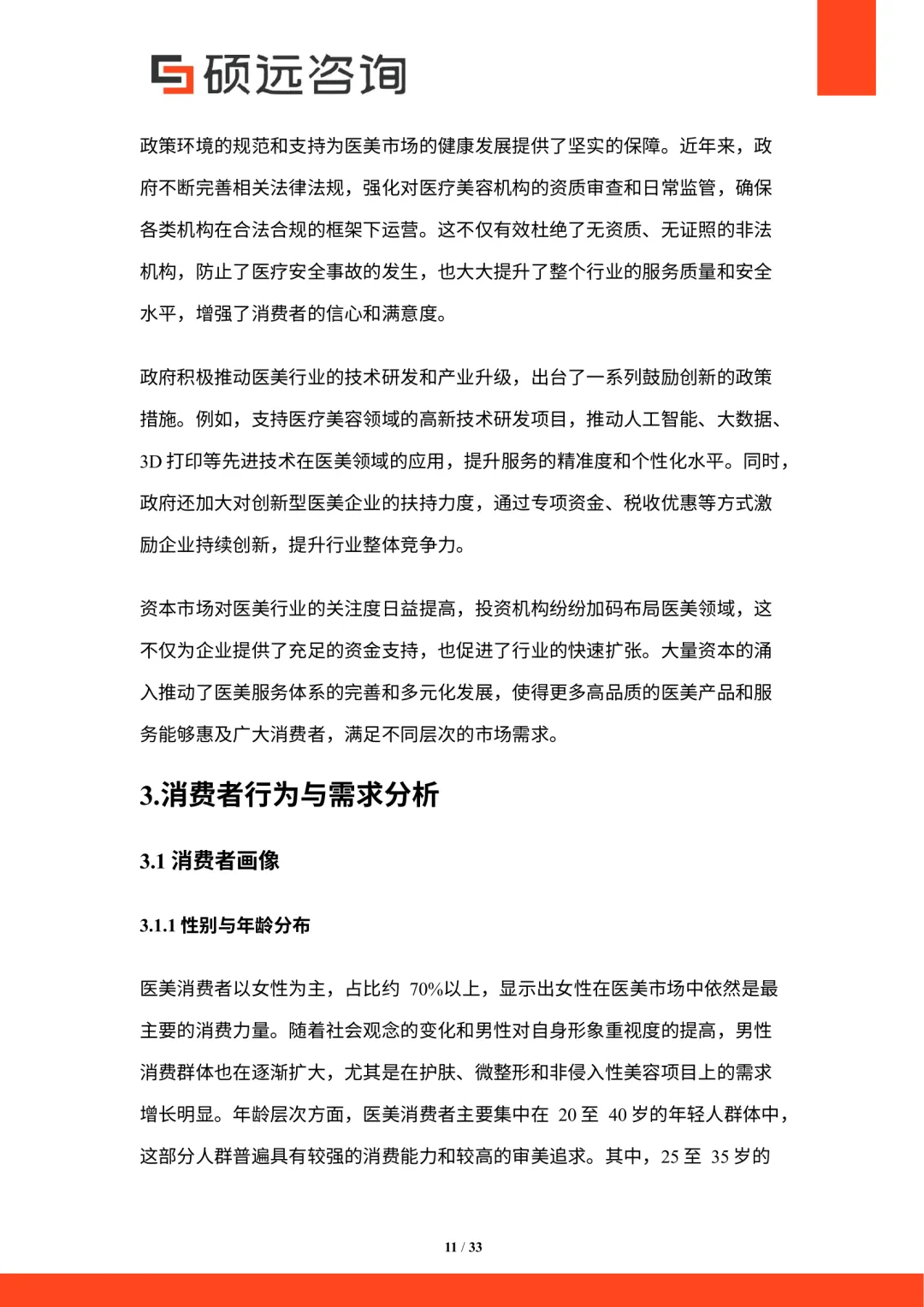 硕远咨询

政策环境的规范和支持为医美市场的健康发展提供了坚实的保障。近年来，政府不断完善相关法律法规，强化对医疗美容机构的资质审查和日常监管，确保各类机构在合法合规的框架下运营。这不仅有效杜绝了无资质、无证照的非法机构，防止了医疗安全事故的发生，也大大提升了整个行业的服务质量和安全水平，增强了消费者的信心和满意度。

政府积极推动医美行业的技术研发和产业升级，出台了一系列鼓励创新的政策措施。例如，支持医疗美容领域的高新技术研发项目，推动人工智能、大数据、3D 打印等先进技术在医美领域的应用，提升服务的精准度和个性化水平。同时，政府还加大对创新型医美企业的扶持力度，通过专项资金、税收优惠等方式激励企业持续创新，提升行业整体竞争力。

资本市场对医美行业的关注度日益提高，投资机构纷纷加码布局医美领域，这不仅为企业提供了充足的资金支持，也促进了行业的快速扩张。大量资本的涌入推动了医美服务体系的完善和多元化发展，使得更多高品质的医美产品和服务能够惠及广大消费者，满足不同层次的市场需求。

3.消费者行为与需求分析

3.1 消费者画像

3.1.1 性别与年龄分布

医美消费者以女性为主，占比约 70%以上，显示出女性在医美市场中依然是最主要的消费力量。随着社会观念的变化和男性对自身形象重视度的提高，男性消费群体也在逐渐扩大，尤其是在护肤、微整形和非侵入性美容项目上的需求增长明显。年龄层次方面，医美消费者主要集中在 20 至 40 岁的年轻人群体中，这部分人群普遍具有较强的消费能力和较高的审美追求。其中，25 至 35 岁的

11 / 33